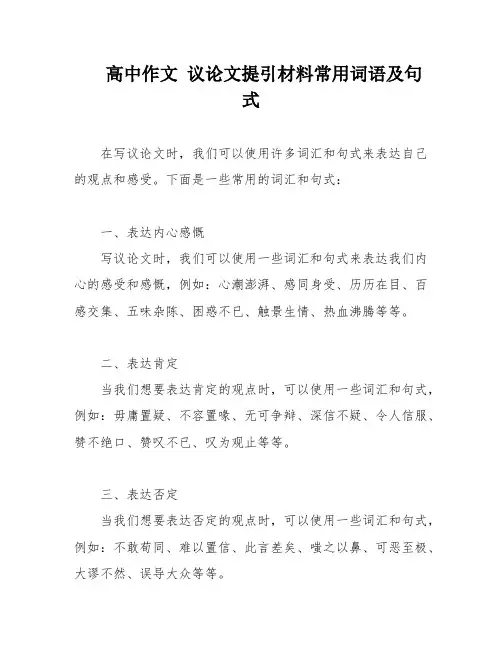 高中作文 议论文提引材料常用词语及句式

在写议论文时，我们可以使用许多词汇和句式来表达自己的观点和感受。下面是一些常用的词汇和句式：

一、表达内心感慨

写议论文时，我们可以使用一些词汇和句式来表达我们内心的感受和感慨，例如：心潮澎湃、感同身受、历历在目、百感交集、五味杂陈、困惑不已、触景生情、热血沸腾等等。

二、表达肯定

当我们想要表达肯定的观点时，可以使用一些词汇和句式，例如：毋庸置疑、不容置喙、无可争辩、深信不疑、令人信服、赞不绝口、赞叹不已、叹为观止等等。

三、表达否定

当我们想要表达否定的观点时，可以使用一些词汇和句式，例如：不敢苟同、难以置信、此言差矣、嗤之以鼻、可恶至极、大谬不然、误导大众等等。